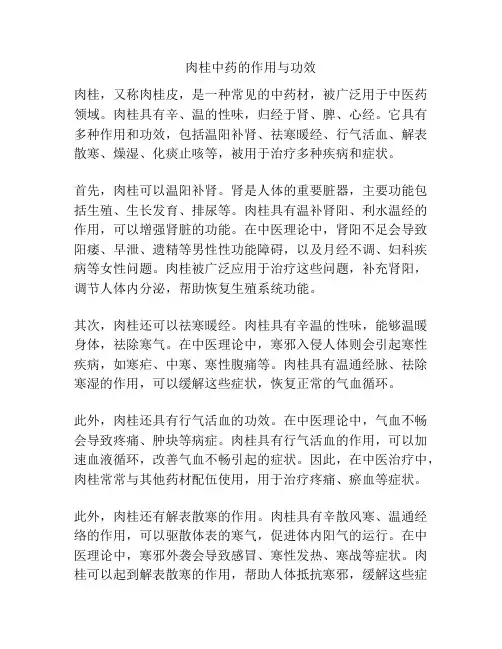 肉桂中药的作用与功效

肉桂，又称肉桂皮，是一种常见的中药材，被广泛用于中医药领域。肉桂具有辛、温的性味，归经于肾、脾、心经。它具有多种作用和功效，包括温阳补肾、祛寒暖经、行气活血、解表散寒、燥湿、化痰止咳等，被用于治疗多种疾病和症状。

首先，肉桂可以温阳补肾。肾是人体的重要脏器，主要功能包括生殖、生长发育、排尿等。肉桂具有温补肾阳、利水温经的作用，可以增强肾脏的功能。在中医理论中，肾阳不足会导致阳痿、早泄、遗精等男性性功能障碍，以及月经不调、妇科疾病等女性问题。肉桂被广泛应用于治疗这些问题，补充肾阳，调节人体内分泌，帮助恢复生殖系统功能。

其次，肉桂还可以祛寒暖经。肉桂具有辛温的性味，能够温暖身体，祛除寒气。在中医理论中，寒邪入侵人体则会引起寒性疾病，如寒疟、中寒、寒性腹痛等。肉桂具有温通经脉、祛除寒湿的作用，可以缓解这些症状，恢复正常的气血循环。

此外，肉桂还具有行气活血的功效。在中医理论中，气血不畅会导致疼痛、肿块等病症。肉桂具有行气活血的作用，可以加速血液循环，改善气血不畅引起的症状。因此，在中医治疗中，肉桂常常与其他药材配伍使用，用于治疗疼痛、瘀血等症状。

此外，肉桂还有解表散寒的作用。肉桂具有辛散风寒、温通经络的作用，可以驱散体表的寒气，促进体内阳气的运行。在中医理论中，寒邪外袭会导致感冒、寒性发热、寒战等症状。肉桂可以起到解表散寒的作用，帮助人体抵抗寒邪，缓解这些症